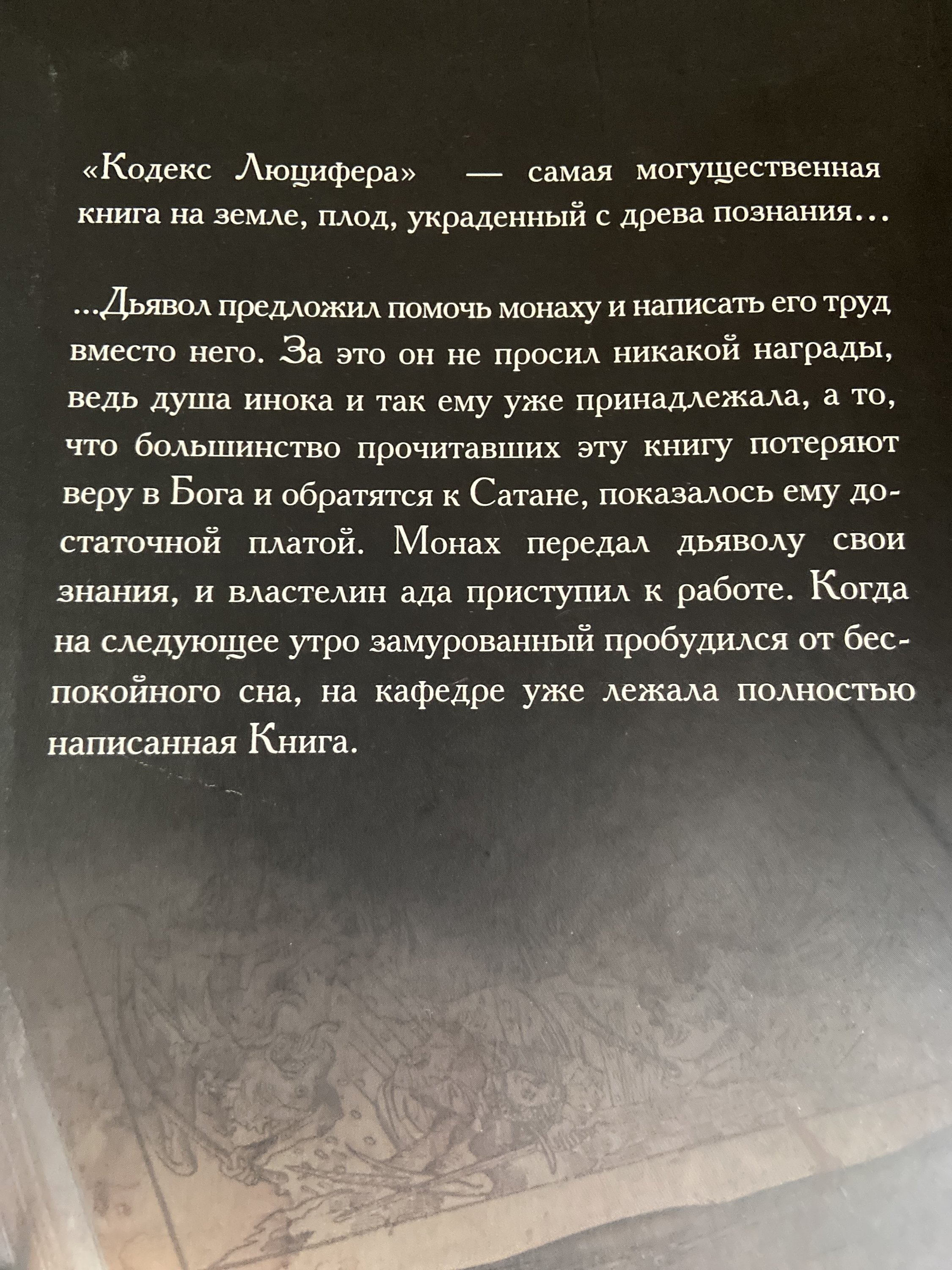 «Кодекс Люцифера» — самая могущественная книга на земле, плод, украденный с древа познания...

...Дьявол предложил помочь монаху и написать его труд вместо него. За это он не просил никакой награды, ведь душа инока и так ему уже принадлежала, а то, что большинство прочитавших эту книгу потеряют веру в Бога и обратятся к Сатане, показалось ему достаточной платой. Монах передал дьяволу свои знания, и властелин ада приступил к работе. Когда на следующее утро замурованный пробудился от беспокойного сна, на кафедре уже лежала полностью написанная Книга.